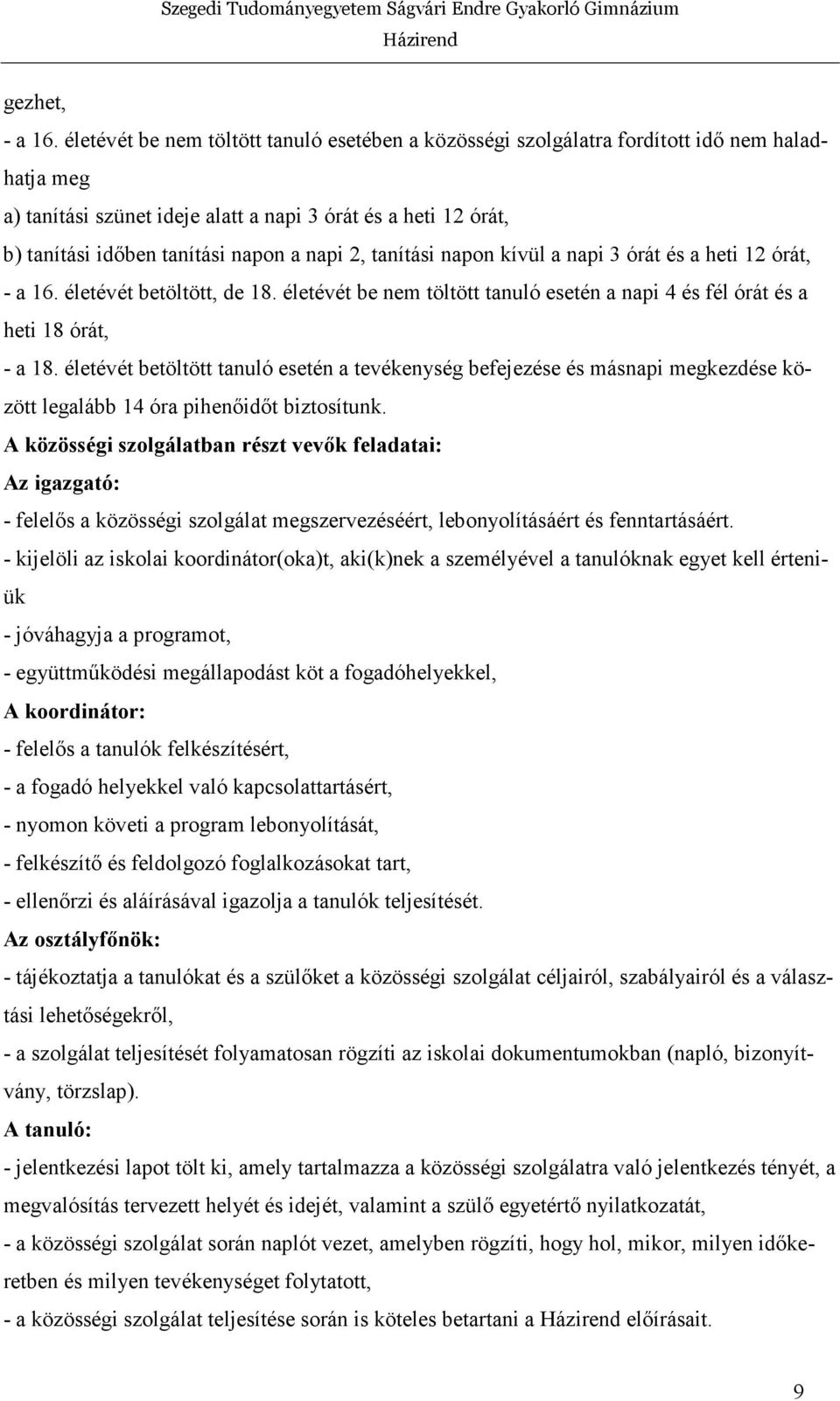 Szegedi Tudományegyetem Ságvári Endre Gyakorló Gimnázium
Házirend

gezhet,
- a 16. életévét be nem töltött tanuló esetében a közösségi szolgálatra fordított idő nem haladhatja meg
a) tanítási szünet ideje alatt a napi 3 órát és a heti 12 órát,
b) tanítási időben tanítási napon a napi 2, tanítási napon kívül a napi 3 órát és a heti 12 órát,
- a 16. életévét betöltött, de 18. életévét be nem töltött tanuló esetén a napi 4 és fél órát és a heti 18 órát,
- a 18. életévét betöltött tanuló esetén a tevékenység befejezése és másnapi megkezdése között legalább 14 óra pihenőidőt biztosítunk.
A közösségi szolgálatban részt vevők feladatai:
Az igazgató:
- felelős a közösségi szolgálat megszervezéséért, lebonyolításáért és fenntartásáért.
- kijelöli az iskolai koordinátor(oka)t, aki(k)nek a személyével a tanulóknak egyet kell érteniük
- jóváhagyja a programot,
- együttműködési megállapodást köt a fogadóhelyekkel,
A koordinátor:
- felelős a tanulók felkészítésért,
- a fogadó helyekkel való kapcsolattartásért,
- nyomon követi a program lebonyolítását,
- felkészítő és feldolgozó foglalkozásokat tart,
- ellenőrzi és aláírásával igazolja a tanulók teljesítését.
Az osztályfőnök:
- tájékoztatja a tanulókat és a szülőket a közösségi szolgálat céljairól, szabályairól és a választási lehetőségekről,
- a szolgálat teljesítését folyamatosan rögzíti az iskolai dokumentumokban (napló, bizonyítvány, törzslap).
A tanuló:
- jelentkezési lapot tölt ki, amely tartalmazza a közösségi szolgálatra való jelentkezés tényét, a megvalósítás tervezett helyét és idejét, valamint a szülő egyetértő nyilatkozatát,
- a közösségi szolgálat során naplót vezet, amelyben rögzíti, hogy hol, mikor, milyen időkeretben és milyen tevékenységet folytatott,
- a közösségi szolgálat teljesítése során is köteles betartani a Házirend előírásait.

9